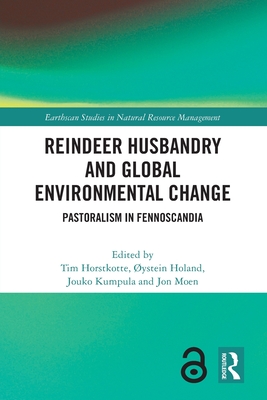 Earthscan Studies in Natural Resource Management

REINDEER HUSBANDRY AND GLOBAL ENVIRONMENTAL CHANGE

PASTORALISM IN FENNOSCANDIA

Edited by
Tim Horstkotte, Øystein Holand, Jouko Kumpula and Jon Moen

ROUTLEDGE